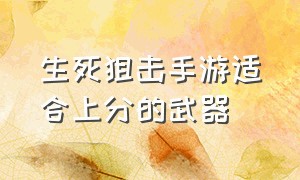 生死狙击手游适合上分的武器